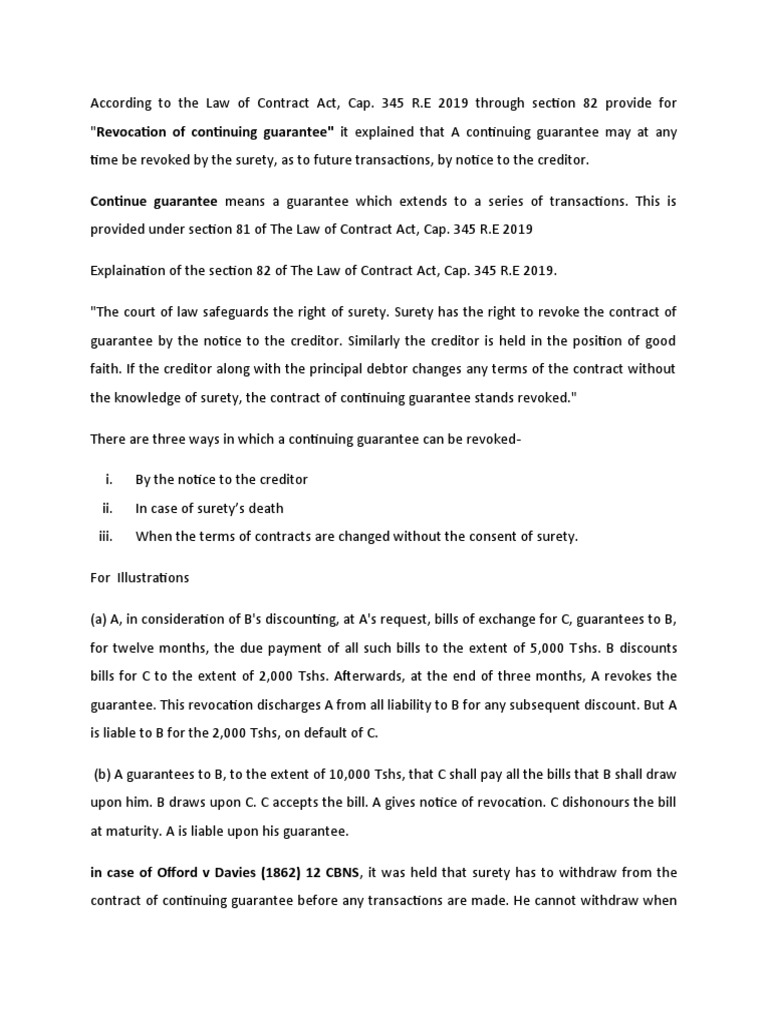 According to the Law of Contract Act, Cap. 345 R.E 2019 through section 82 provide for "Revocation of continuing guarantee" it explained that A continuing guarantee may at any time be revoked by the surety, as to future transactions, by notice to the creditor.

Continue guarantee means a guarantee which extends to a series of transactions. This is provided under section 81 of The Law of Contract Act, Cap. 345 R.E 2019

Explaination of the section 82 of The Law of Contract Act, Cap. 345 R.E 2019.

"The court of law safeguards the right of surety. Surety has the right to revoke the contract of guarantee by the notice to the creditor. Similarly the creditor is held in the position of good faith. If the creditor along with the principal debtor changes any terms of the contract without the knowledge of surety, the contract of continuing guarantee stands revoked."

There are three ways in which a continuing guarantee can be revoked-

i. By the notice to the creditor
ii. In case of surety's death
iii. When the terms of contracts are changed without the consent of surety.

For Illustrations

(a) A, in consideration of B's discounting, at A's request, bills of exchange for C, guarantees to B, for twelve months, the due payment of all such bills to the extent of 5,000 Tshs. B discounts bills for C to the extent of 2,000 Tshs. Afterwards, at the end of three months, A revokes the guarantee. This revocation discharges A from all liability to B for any subsequent discount. But A is liable to B for the 2,000 Tshs, on default of C.

(b) A guarantees to B, to the extent of 10,000 Tshs, that C shall pay all the bills that B shall draw upon him. B draws upon C. C accepts the bill. A gives notice of revocation. C dishonours the bill at maturity. A is liable upon his guarantee.

in case of Offord v Davies (1862) 12 CBNS, it was held that surety has to withdraw from the contract of continuing guarantee before any transactions are made. He cannot withdraw when